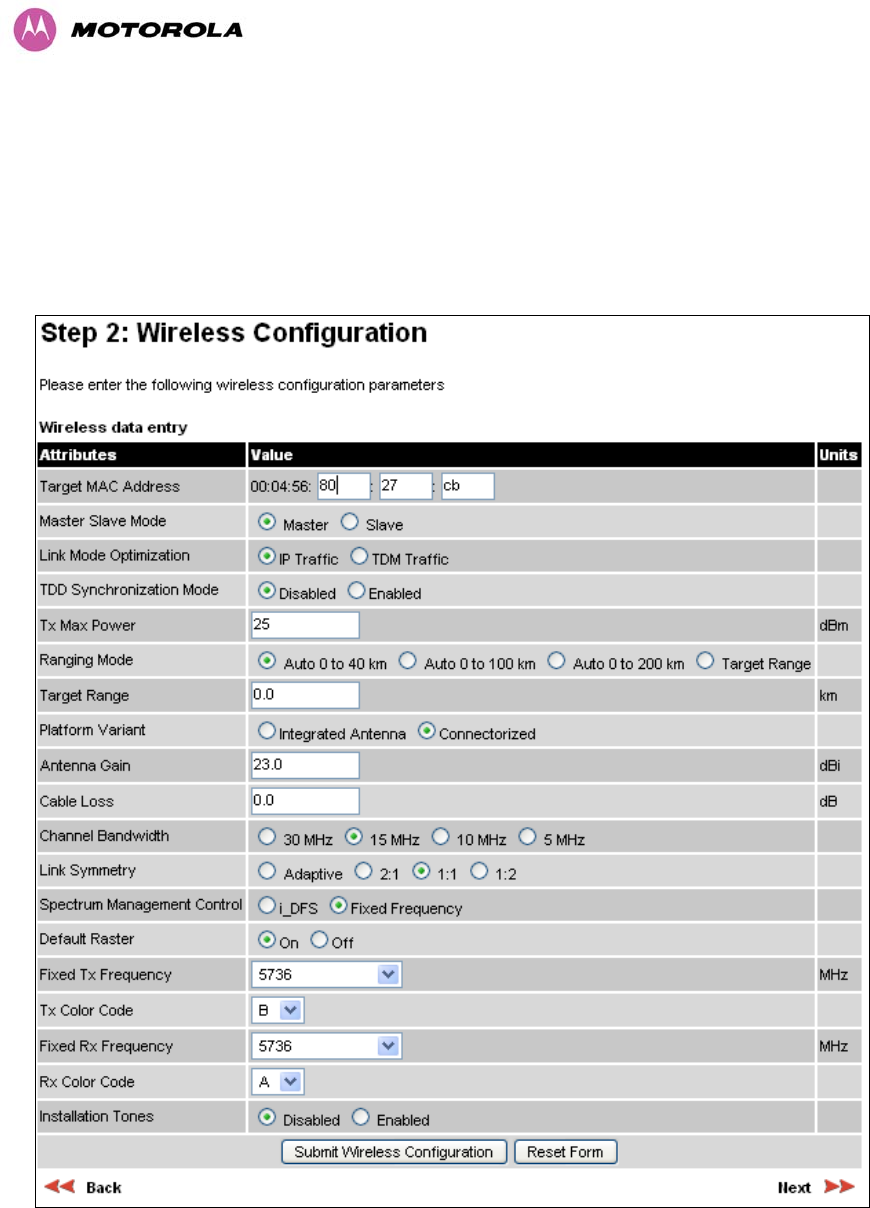 MOTOROLA

Step 2: Wireless Configuration

Please enter the following wireless configuration parameters

Wireless data entry

| Attributes | Value | Units |
|---|---|---|
| Target MAC Address | 00:04:56: 80 : 27 : cb | |
| Master Slave Mode | Master Slave | |
| Link Mode Optimization | IP Traffic TDM Traffic | |
| TDD Synchronization Mode | Disabled Enabled | |
| Tx Max Power | 25 | dBm |
| Ranging Mode | Auto 0 to 40 km Auto 0 to 100 km Auto 0 to 200 km Target Range | |
| Target Range | 0.0 | km |
| Platform Variant | Integrated Antenna Connectorized | |
| Antenna Gain | 23.0 | dBi |
| Cable Loss | 0.0 | dB |
| Channel Bandwidth | 30 MHz 15 MHz 10 MHz 5 MHz | |
| Link Symmetry | Adaptive 2:1 1:1 1:2 | |
| Spectrum Management Control | i_DFS Fixed Frequency | |
| Default Raster | On Off | |
| Fixed Tx Frequency | 5736 | MHz |
| Tx Color Code | B | |
| Fixed Rx Frequency | 5736 | MHz |
| Rx Color Code | A | |
| Installation Tones | Disabled Enabled | |

Submit Wireless Configuration Reset Form

Back Next